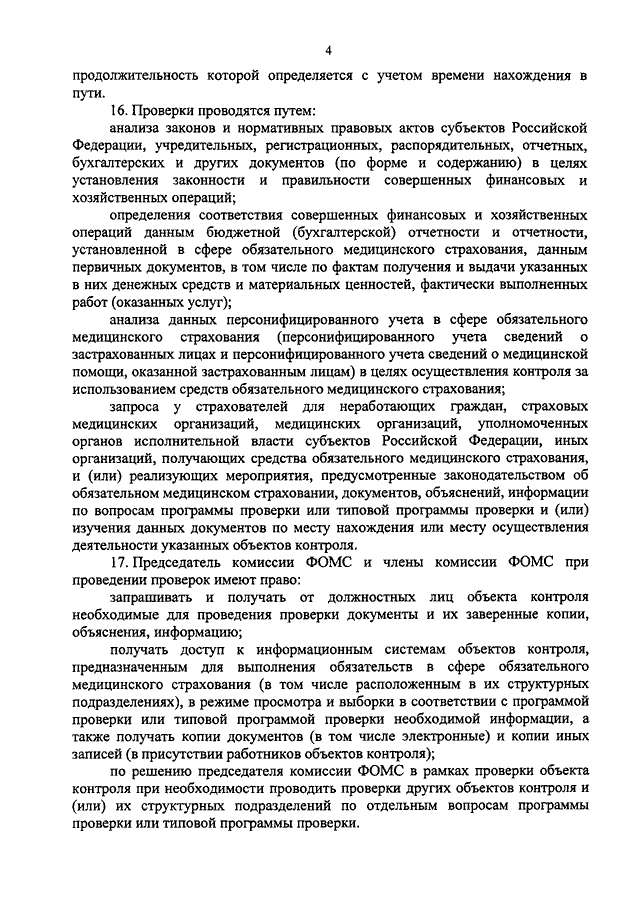 4

продолжительность которой определяется с учетом времени нахождения в пути.

16. Проверки проводятся путем:

анализа законов и нормативных правовых актов субъектов Российской Федерации, учредительных, регистрационных, распорядительных, отчетных, бухгалтерских и других документов (по форме и содержанию) в целях установления законности и правильности совершенных финансовых и хозяйственных операций;

определения соответствия совершенных финансовых и хозяйственных операций данным бюджетной (бухгалтерской) отчетности и отчетности, установленной в сфере обязательного медицинского страхования, данным первичных документов, в том числе по фактам получения и выдачи указанных в них денежных средств и материальных ценностей, фактически выполненных работ (оказанных услуг);

анализа данных персонифицированного учета в сфере обязательного медицинского страхования (персонифицированного учета сведений о застрахованных лицах и персонифицированного учета сведений о медицинской помощи, оказанной застрахованным лицам) в целях осуществления контроля за использованием средств обязательного медицинского страхования;

запроса у страхователей для неработающих граждан, страховых медицинских организаций, медицинских организаций, уполномоченных органов исполнительной власти субъектов Российской Федерации, иных организаций, получающих средства обязательного медицинского страхования, и (или) реализующих мероприятия, предусмотренные законодательством об обязательном медицинском страховании, документов, объяснений, информации по вопросам программы проверки или типовой программы проверки и (или) изучения данных документов по месту нахождения или месту осуществления деятельности указанных объектов контроля.

17. Председатель комиссии ФОМС и члены комиссии ФОМС при проведении проверок имеют право:

запрашивать и получать от должностных лиц объекта контроля необходимые для проведения проверки документы и их заверенные копии, объяснения, информацию;

получать доступ к информационным системам объектов контроля, предназначенным для выполнения обязательств в сфере обязательного медицинского страхования (в том числе расположенным в их структурных подразделениях), в режиме просмотра и выборки в соответствии с программой проверки или типовой программой проверки необходимой информации, а также получать копии документов (в том числе электронные) и копии иных записей (в присутствии работников объектов контроля);

по решению председателя комиссии ФОМС в рамках проверки объекта контроля при необходимости проводить проверки других объектов контроля и (или) их структурных подразделений по отдельным вопросам программы проверки или типовой программы проверки.